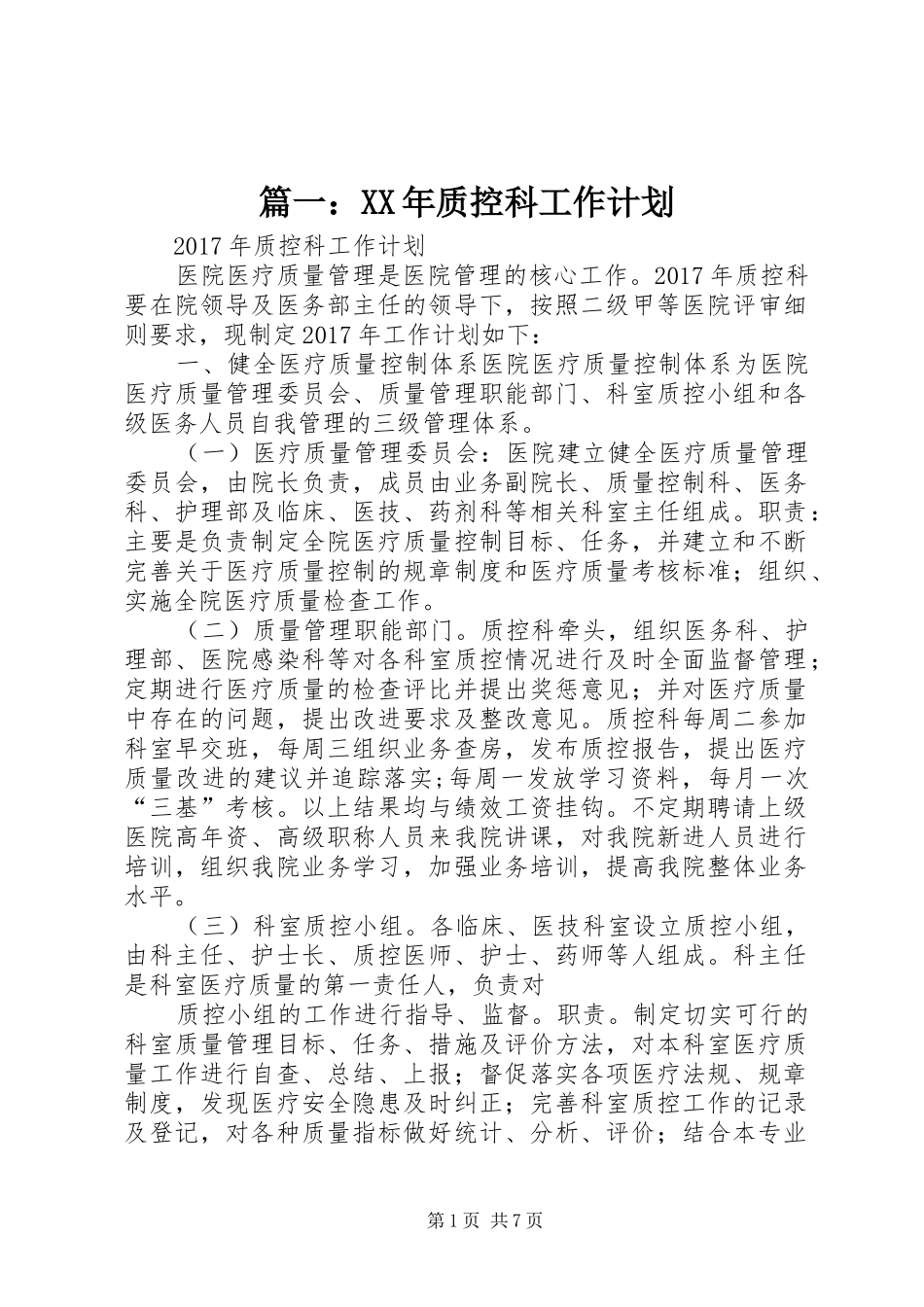 篇一：XX年质控科工作计划

2017年质控科工作计划

医院医疗质量管理是医院管理的核心工作。2017年质控科要在院领导及医务部主任的领导下，按照二级甲等医院评审细则要求，现制定2017年工作计划如下：

一、健全医疗质量控制体系医院医疗质量控制体系为医院医疗质量管理委员会、质量管理职能部门、科室质控小组和各级医务人员自我管理的三级管理体系。

（一）医疗质量管理委员会：医院建立健全医疗质量管理委员会，由院长负责，成员由业务副院长、质量控制科、医务科、护理部及临床、医技、药剂科等相关科室主任组成。职责：主要是负责制定全院医疗质量控制目标、任务，并建立和不断完善关于医疗质量控制的规章制度和医疗质量考核标准；组织、实施全院医疗质量检查工作。

（二）质量管理职能部门。质控科牵头，组织医务科、护理部、医院感染科等对各科室质控情况进行及时全面监督管理；定期进行医疗质量的检查评比并提出奖惩意见；并对医疗质量中存在的问题，提出改进要求及整改意见。质控科每周二参加科室早交班，每周三组织业务查房，发布质控报告，提出医疗质量改进的建议并追踪落实;每周一发放学习资料，每月一次“三基”考核。以上结果均与绩效工资挂钩。不定期聘请上级医院高年资、高级职称人员来我院讲课，对我院新进人员进行培训，组织我院业务学习，加强业务培训，提高我院整体业务水平。

（三）科室质控小组。各临床、医技科室设立质控小组，由科主任、护士长、质控医师、护士、药师等人组成。科主任是科室医疗质量的第一责任人，负责对

质控小组的工作进行指导、监督。职责。制定切实可行的科室质量管理目标、任务、措施及评价方法，对本科室医疗质量工作进行自查、总结、上报；督促落实各项医疗法规、规章制度，发现医疗安全隐患及时纠正；完善科室质控工作的记录及登记，对各种质量指标做好统计、分析、评价；结合本专业

第1页 共7页